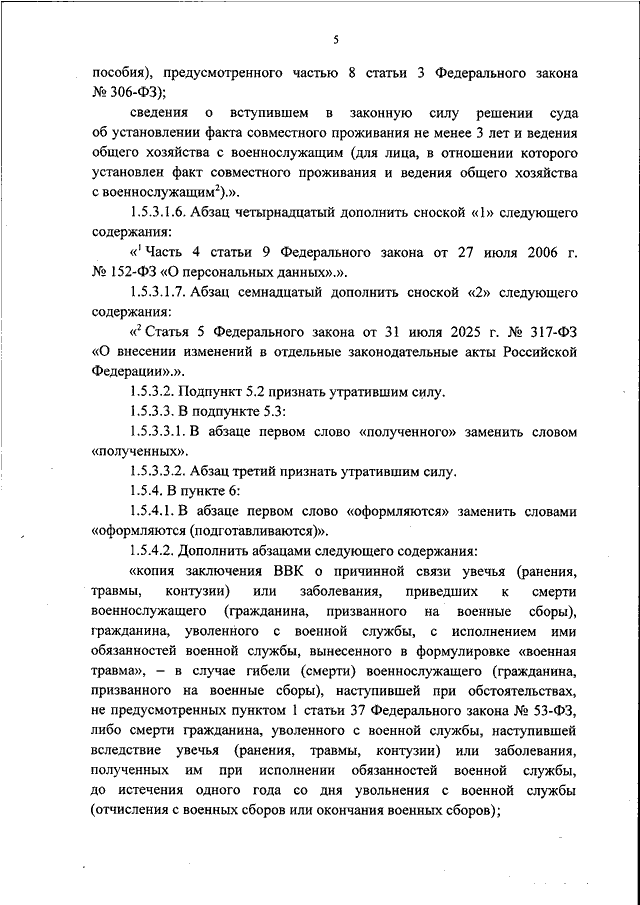 5

пособия), предусмотренного частью 8 статьи 3 Федерального закона № 306-ФЗ);

сведения о вступившем в законную силу решении суда об установлении факта совместного проживания не менее 3 лет и ведения общего хозяйства с военнослужащим (для лица, в отношении которого установлен факт совместного проживания и ведения общего хозяйства с военнослужащим$^2$).».

1.5.3.1.6. Абзац четырнадцатый дополнить сноской «1» следующего содержания:

«$^1$ Часть 4 статьи 9 Федерального закона от 27 июля 2006 г. № 152-ФЗ «О персональных данных».».

1.5.3.1.7. Абзац семнадцатый дополнить сноской «2» следующего содержания:

«$^2$ Статья 5 Федерального закона от 31 июля 2025 г. № 317-ФЗ «О внесении изменений в отдельные законодательные акты Российской Федерации».».

1.5.3.2. Подпункт 5.2 признать утратившим силу.

1.5.3.3. В подпункте 5.3:

1.5.3.3.1. В абзаце первом слово «полученного» заменить словом «полученных».

1.5.3.3.2. Абзац третий признать утратившим силу.

1.5.4. В пункте 6:

1.5.4.1. В абзаце первом слово «оформляются» заменить словами «оформляются (подготавливаются)».

1.5.4.2. Дополнить абзацами следующего содержания:

«копия заключения ВВК о причинной связи увечья (ранения, травмы, контузии) или заболевания, приведших к смерти военнослужащего (гражданина, призванного на военные сборы), гражданина, уволенного с военной службы, с исполнением ими обязанностей военной службы, вынесенного в формулировке «военная травма», – в случае гибели (смерти) военнослужащего (гражданина, призванного на военные сборы), наступившей при обстоятельствах, не предусмотренных пунктом 1 статьи 37 Федерального закона № 53-ФЗ, либо смерти гражданина, уволенного с военной службы, наступившей вследствие увечья (ранения, травмы, контузии) или заболевания, полученных им при исполнении обязанностей военной службы, до истечения одного года со дня увольнения с военной службы (отчисления с военных сборов или окончания военных сборов);